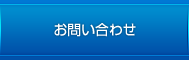 お問い合わせ